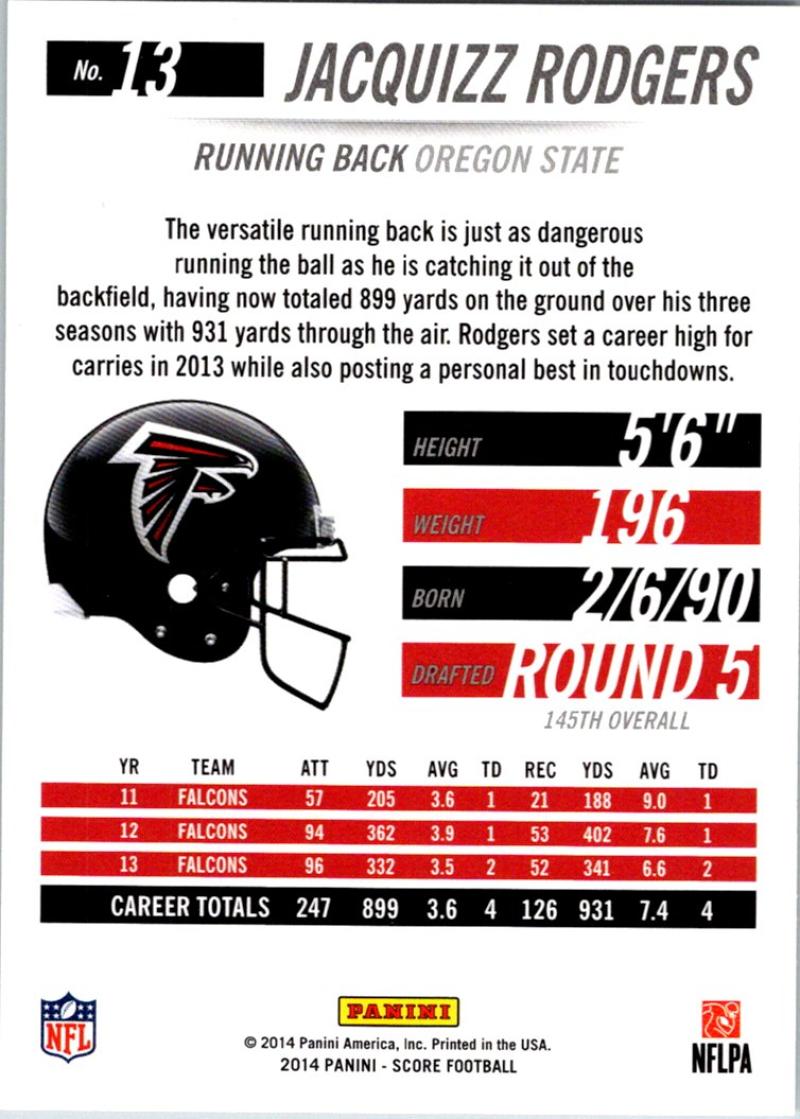 No. 13 JACQUIZZ RODGERS

RUNNING BACK OREGON STATE

The versatile running back is just as dangerous running the ball as he is catching it out of the backfield, having now totaled 899 yards on the ground over his three seasons with 931 yards through the air. Rodgers set a career high for carries in 2013 while also posting a personal best in touchdowns.

HEIGHT 5'6"

WEIGHT 196

BORN 2/6/90

DRAFTED ROUND 5

145TH OVERALL

| YR | TEAM | ATT | YDS | AVG | TD | REC | YDS | AVG | TD |
|---|---|---|---|---|---|---|---|---|---|
| 11 | FALCONS | 57 | 205 | 3.6 | 1 | 21 | 188 | 9.0 | 1 |
| 12 | FALCONS | 94 | 362 | 3.9 | 1 | 53 | 402 | 7.6 | 1 |
| 13 | FALCONS | 96 | 332 | 3.5 | 2 | 52 | 341 | 6.6 | 2 |
| CAREER TOTALS | | 247 | 899 | 3.6 | 4 | 126 | 931 | 7.4 | 4 |

NFL

PANINI

© 2014 Panini America, Inc. Printed in the USA.
2014 PANINI - SCORE FOOTBALL

NFLPA